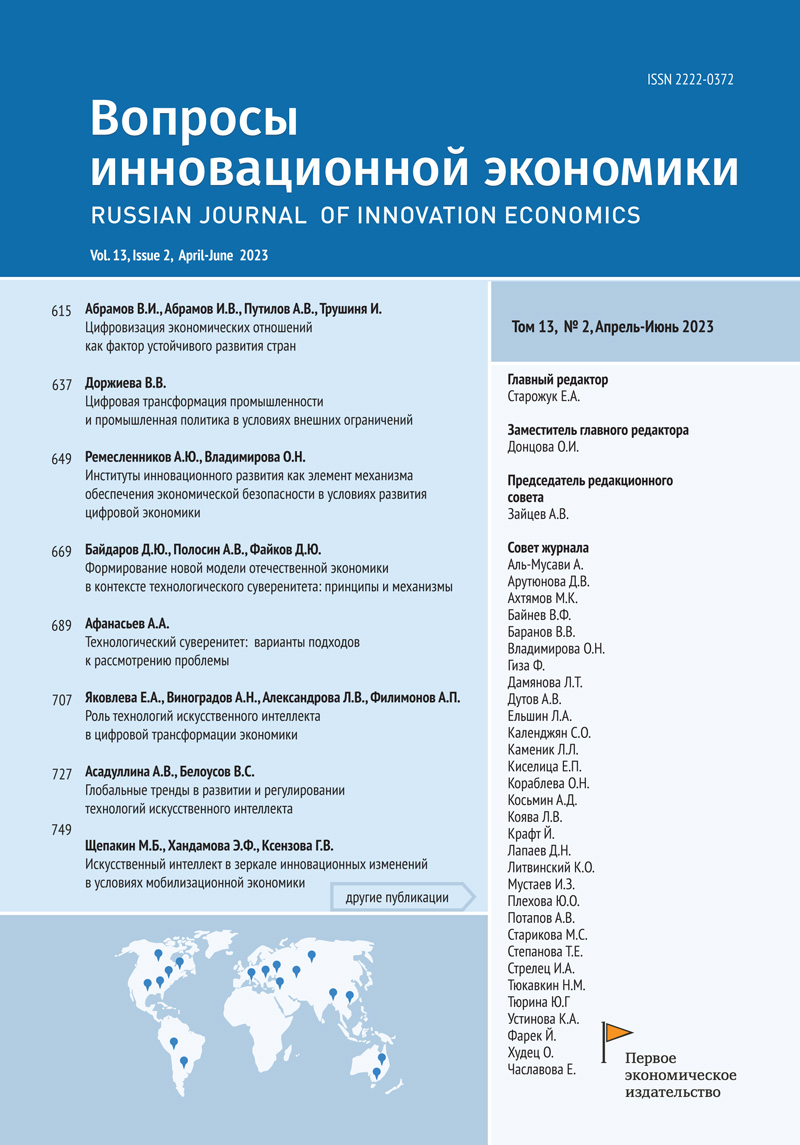 ISSN 2222-0372

Вопросы инновационной экономики

RUSSIAN JOURNAL OF INNOVATION ECONOMICS

Vol. 13, Issue 2, April-June 2023

615 Абрамов В.И., Абрамов И.В., Путилов А.В., Трушиня И.
Цифровизация экономических отношений как фактор устойчивого развития стран

637 Доржиева В.В.
Цифровая трансформация промышленности и промышленная политика в условиях внешних ограничений

649 Ремесленников А.Ю., Владимирова О.Н.
Институты инновационного развития как элемент механизма обеспечения экономической безопасности в условиях развития цифровой экономики

669 Байдаров Д.Ю., Полосин А.В., Файков Д.Ю.
Формирование новой модели отечественной экономики в контексте технологического суверенитета: принципы и механизмы

689 Афанасьев А.А.
Технологический суверенитет: варианты подходов к рассмотрению проблемы

707 Яковлева Е.А., Виноградов А.Н., Александрова Л.В., Филимонов А.П.
Роль технологий искусственного интеллекта в цифровой трансформации экономики

727 Асадуллина А.В., Белоусов В.С.
Глобальные тренды в развитии и регулировании технологий искусственного интеллекта

749 Щепакин М.Б., Хандамова Э.Ф., Ксензова Г.В.
Искусственный интеллект в зеркале инновационных изменений в условиях мобилизационной экономики

другие публикации

Том 13, № 2, Апрель-Июнь 2023

Главный редактор
Старожук Е.А.

Заместитель главного редактора
Донцова О.И.

Председатель редакционного совета
Зайцев А.В.

Совет журнала
Аль-Мусави А.
Арутюнова Д.В.
Ахтямов М.К.
Байнев В.Ф.
Баранов В.В.
Владимирова О.Н.
Гиза Ф.
Дамянова Л.Т.
Дутов А.В.
Ельшин Л.А.
Календжян С.О.
Каменик Л.Л.
Киселица Е.П.
Кораблева О.Н.
Косьмин А.Д.
Коява Л.В.
Крафт Й.
Лапаев Д.Н.
Литвинский К.О.
Мустаев И.З.
Плехова Ю.О.
Потапов А.В.
Старикова М.С.
Степанова Т.Е.
Стрелец И.А.
Тюкавкин Н.М.
Тюрина Ю.Г
Устинова К.А.
Фарек Й.
Худец О.
Чаславова Е.

Первое экономическое издательство